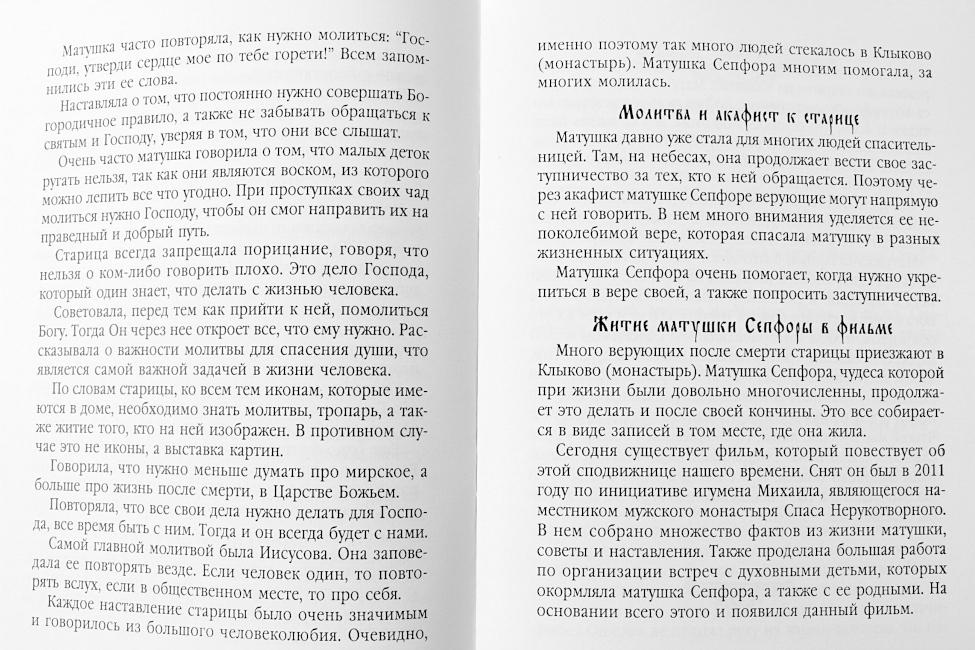 Матушка часто повторяла, как нужно молиться: "Господи, утверди сердце мое по тебе горети!" Всем запомнились эти ее слова.

Наставляла о том, что постоянно нужно совершать Богородичное правило, а также не забывать обращаться к святым и Господу, уверяя в том, что они все слышат.

Очень часто матушка говорила о том, что малых деток ругать нельзя, так как они являются воском, из которого можно лепить все что угодно. При проступках своих чад молиться нужно Господу, чтобы он смог направить их на праведный и добрый путь.

Старица всегда запрещала порицание, говоря, что нельзя о ком-либо говорить плохо. Это дело Господа, который один знает, что делать с жизнью человека.

Советовала, перед тем как прийти к ней, помолиться Богу. Тогда Он через нее откроет все, что ему нужно. Рассказывала о важности молитвы для спасения души, что является самой важной задачей в жизни человека.

По словам старицы, ко всем тем иконам, которые имеются в доме, необходимо знать молитвы, тропарь, а также житие того, кто на ней изображен. В противном случае это не иконы, а выставка картин.

Говорила, что нужно меньше думать про мирское, а больше про жизнь после смерти, в Царстве Божьем.

Повторяла, что все свои дела нужно делать для Господа, все время быть с ним. Тогда и он всегда будет с нами.

Самой главной молитвой была Иисусова. Она заповедала ее повторять везде. Если человек один, то повторять вслух, если в общественном месте, то про себя.

Каждое наставление старицы было очень значимым и говорилось из большого человеколюбия. Очевидно, именно поэтому так много людей стекалось в Клыково (монастырь). Матушка Сепфора многим помогала, за многих молилась.

Молитва и акафист к старице

Матушка давно уже стала для многих людей спасительницей. Там, на небесах, она продолжает вести свое заступничество за тех, кто к ней обращается. Поэтому через акафист матушке Сепфоре верующие могут напрямую с ней говорить. В нем много внимания уделяется ее непоколебимой вере, которая спасала матушку в разных жизненных ситуациях.

Матушка Сепфора очень помогает, когда нужно укрепиться в вере своей, а также попросить заступничества.

Житие матушки Сепфоры в фильме

Много верующих после смерти старицы приезжают в Клыково (монастырь). Матушка Сепфора, чудеса которой при жизни были довольно многочисленны, продолжает это делать и после своей кончины. Это все собирается в виде записей в том месте, где она жила.

Сегодня существует фильм, который повествует об этой сподвижнице нашего времени. Снят он был в 2011 году по инициативе игумена Михаила, являющегося наместником мужского монастыря Спаса Нерукотворного. В нем собрано множество фактов из жизни матушки, советы и наставления. Также проделана большая работа по организации встреч с духовными детьми, которых окормляла матушка Сепфора, а также с ее родными. На основании всего этого и появился данный фильм.